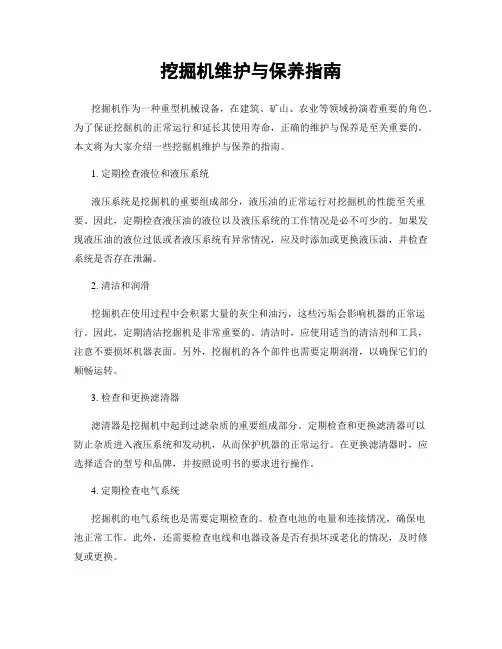 挖掘机维护与保养指南

挖掘机作为一种重型机械设备，在建筑、矿山、农业等领域扮演着重要的角色。为了保证挖掘机的正常运行和延长其使用寿命，正确的维护与保养是至关重要的。本文将为大家介绍一些挖掘机维护与保养的指南。

1. 定期检查液位和液压系统

液压系统是挖掘机的重要组成部分，液压油的正常运行对挖掘机的性能至关重要。因此，定期检查液压油的液位以及液压系统的工作情况是必不可少的。如果发现液压油的液位过低或者液压系统有异常情况，应及时添加或更换液压油，并检查系统是否存在泄漏。

2. 清洁和润滑

挖掘机在使用过程中会积累大量的灰尘和油污，这些污垢会影响机器的正常运行。因此，定期清洁挖掘机是非常重要的。清洁时，应使用适当的清洁剂和工具，注意不要损坏机器表面。另外，挖掘机的各个部件也需要定期润滑，以确保它们的顺畅运转。

3. 检查和更换滤清器

滤清器是挖掘机中起到过滤杂质的重要组成部分。定期检查和更换滤清器可以防止杂质进入液压系统和发动机，从而保护机器的正常运行。在更换滤清器时，应选择适合的型号和品牌，并按照说明书的要求进行操作。

4. 定期检查电气系统

挖掘机的电气系统也是需要定期检查的。检查电池的电量和连接情况，确保电池正常工作。此外，还需要检查电线和电器设备是否有损坏或老化的情况，及时修复或更换。